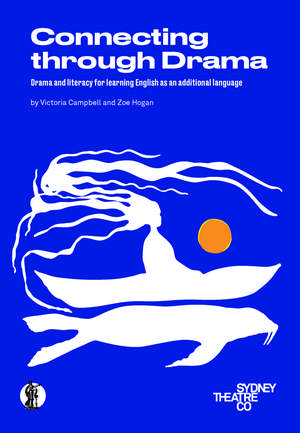 Connecting through Drama

Drama and literacy for learning English as an additional language

by Victoria Campbell and Zoe Hogan

SYDNEY THEATRE CO